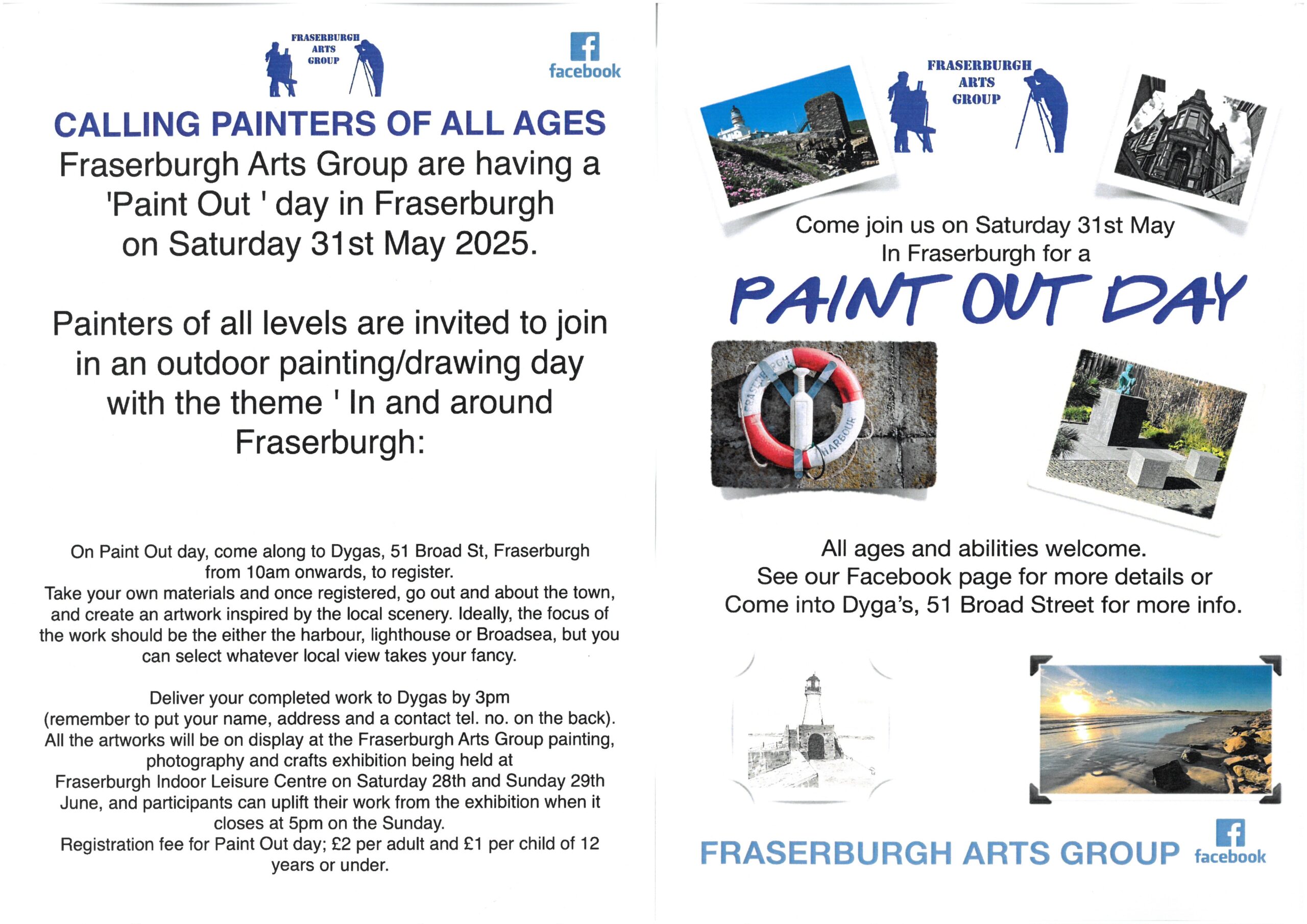 FRASERBURGH ARTS GROUP

facebook

CALLING PAINTERS OF ALL AGES

Fraserburgh Arts Group are having a 'Paint Out ' day in Fraserburgh on Saturday 31st May 2025.

Painters of all levels are invited to join in an outdoor painting/drawing day with the theme ' In and around Fraserburgh:

On Paint Out day, come along to Dygas, 51 Broad St, Fraserburgh from 10am onwards, to register.
Take your own materials and once registered, go out and about the town, and create an artwork inspired by the local scenery. Ideally, the focus of the work should be the either the harbour, lighthouse or Broadsea, but you can select whatever local view takes your fancy.

Deliver your completed work to Dygas by 3pm (remember to put your name, address and a contact tel. no. on the back).
All the artworks will be on display at the Fraserburgh Arts Group painting, photography and crafts exhibition being held at Fraserburgh Indoor Leisure Centre on Saturday 28th and Sunday 29th June, and participants can uplift their work from the exhibition when it closes at 5pm on the Sunday.
Registration fee for Paint Out day; £2 per adult and £1 per child of 12 years or under.

FRASERBURGH ARTS GROUP

Come join us on Saturday 31st May
In Fraserburgh for a

PAINT OUT DAY

FRASERBURGH HARBOUR

All ages and abilities welcome.
See our Facebook page for more details or
Come into Dyga's, 51 Broad Street for more info.

FRASERBURGH ARTS GROUP

facebook